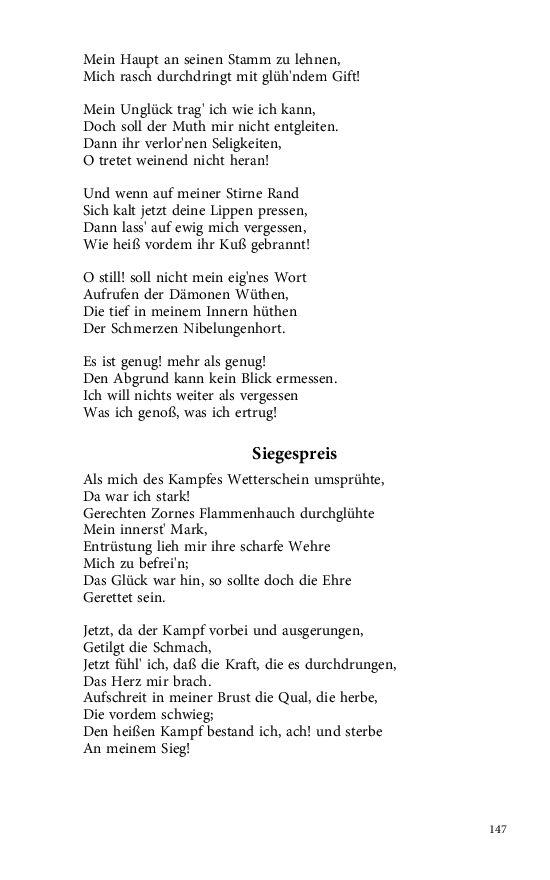 Mein Haupt an seinen Stamm zu lehnen,
Mich rasch durchdringt mit glüh'ndem Gift!

Mein Unglück trag' ich wie ich kann,
Doch soll der Muth mir nicht entgleiten.
Dann ihr verlor'nen Seligkeiten,
O tretet weinend nicht heran!

Und wenn auf meiner Stirne Rand
Sich kalt jetzt deine Lippen pressen,
Dann lass' auf ewig mich vergessen,
Wie heiß vordem ihr Kuß gebrannt!

O still! soll nicht mein eig'nes Wort
Aufrufen der Dämonen Wüthen,
Die tief in meinem Innern hüthen
Der Schmerzen Nibelungenhort.

Es ist genug! mehr als genug!
Den Abgrund kann kein Blick ermessen.
Ich will nichts weiter als vergessen
Was ich genoß, was ich ertrug!

Siegespreis

Als mich des Kampfes Wetterschein umsprühte,
Da war ich stark!
Gerechten Zornes Flammenhauch durchglühte
Mein innerst' Mark,
Entrüstung lieh mir ihre scharfe Wehre
Mich zu befrei'n;
Das Glück war hin, so sollte doch die Ehre
Gerettet sein.

Jetzt, da der Kampf vorbei und ausgerungen,
Getilgt die Schmach,
Jetzt fühl' ich, daß die Kraft, die es durchdrungen,
Das Herz mir brach.
Aufschreit in meiner Brust die Qual, die herbe,
Die vordem schwieg;
Den heißen Kampf bestand ich, ach! und sterbe
An meinem Sieg!

147